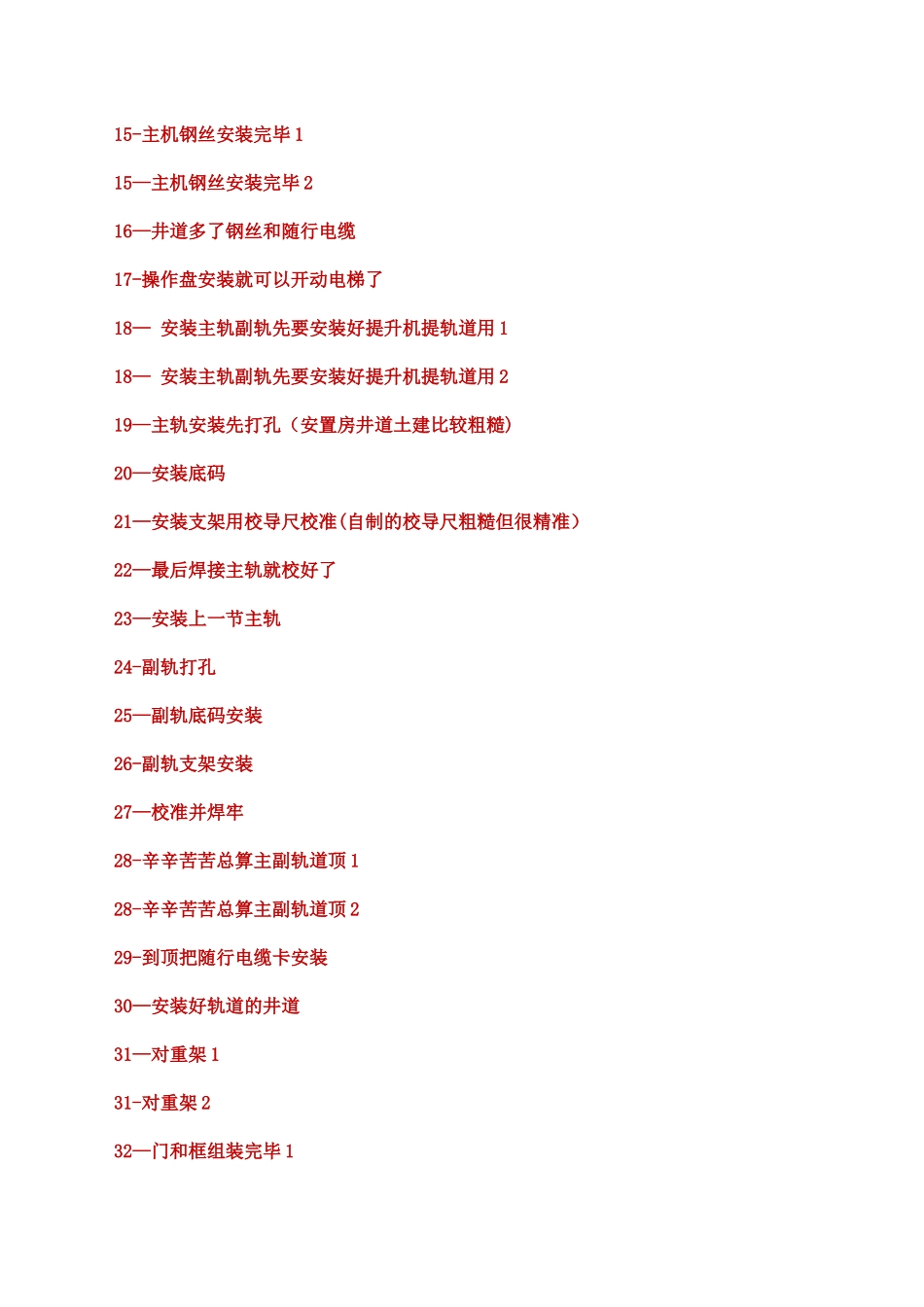 15-主机钢丝安装完毕 1

15—主机钢丝安装完毕 2

16—井道多了钢丝和随行电缆

17-操作盘安装就可以开动电梯了

18— 安装主轨副轨先要安装好提升机提轨道用 1

18— 安装主轨副轨先要安装好提升机提轨道用 2

19—主轨安装先打孔（安置房井道土建比较粗糙）

20—安装底码

21—安装支架用校导尺校准(自制的校导尺粗糙但很精准）

22—最后焊接主轨就校好了

23—安装上一节主轨

24-副轨打孔

25—副轨底码安装

26-副轨支架安装

27—校准并焊牢

28-辛辛苦苦总算主副轨道顶 1

28-辛辛苦苦总算主副轨道顶 2

29-到顶把随行电缆卡安装

30—安装好轨道的井道

31—对重架 1

31-对重架 2

32—门和框组装完毕 1